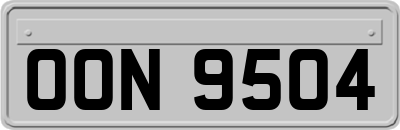 OON 9504